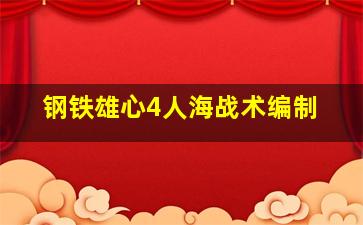 钢铁雄心4人海战术编制